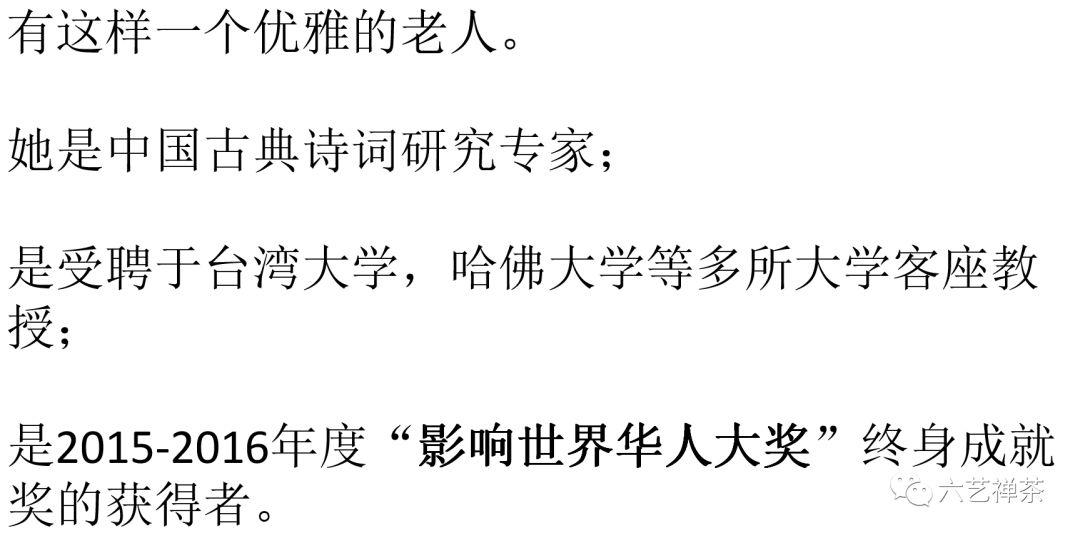 有这样一个优雅的老人。

她是中国古典诗词研究专家；

是受聘于台湾大学，哈佛大学等多所大学客座教授；

是2015-2016年度“影响世界华人大奖”终身成就奖的获得者。

六艺禅茶